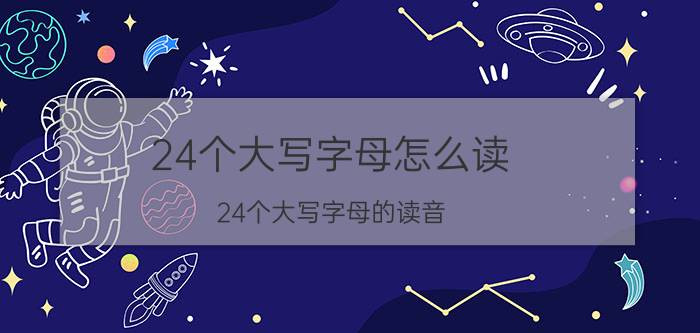 24个大写字母怎么读

24个大写字母的读音